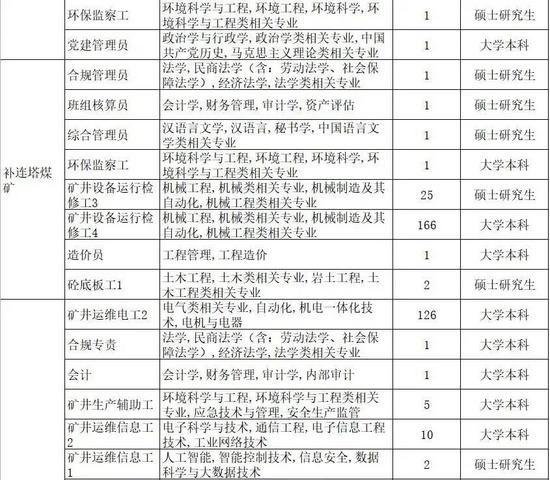 |  | 环保监察工 | 环境科学与工程,环境工程,环境科学,环境科学与工程类相关专业 | 1 | 硕士研究生 |
|---|---|---|---|---|
|  | 党建管理员 | 政治学与行政学,政治学类相关专业,中国共产党历史,马克思主义理论类相关专业 | 1 | 大学本科 |
| 补连塔煤矿 | 合规管理员 | 法学,民商法学（含：劳动法学、社会保障法学）,经济法学,法学类相关专业 | 1 | 硕士研究生 |
|  | 班组核算员 | 会计学,财务管理,审计学,资产评估 | 1 | 硕士研究生 |
|  | 综合管理员 | 汉语言文学,汉语言,秘书学,中国语言文学类相关专业 | 1 | 硕士研究生 |
|  | 环保监察工 | 环境科学与工程,环境工程,环境科学,环境科学与工程类相关专业 | 1 | 大学本科 |
|  | 矿井设备运行检修工3 | 机械工程,机械类相关专业,机械制造及其自动化,机械工程类相关专业 | 25 | 硕士研究生 |
|  | 矿井设备运行检修工4 | 机械工程,机械类相关专业,机械制造及其自动化,机械工程类相关专业 | 166 | 大学本科 |
|  | 造价员 | 工程管理,工程造价 | 1 | 大学本科 |
|  | 砼底板工1 | 土木工程,土木类相关专业,岩土工程,土木工程类相关专业 | 2 | 硕士研究生 |
|  | 矿井运维电工2 | 电气类相关专业,自动化,机电一体化技术,电机与电器 | 126 | 大学本科 |
|  | 合规专责 | 法学,民商法学（含：劳动法学、社会保障法学）,经济法学,法学类相关专业 | 1 | 大学本科 |
|  | 会计 | 会计学,财务管理,审计学,内部审计 | 1 | 大学本科 |
|  | 矿井生产辅助工 | 环境科学与工程,环境科学与工程类相关专业,应急技术与管理,安全生产监管 | 5 | 大学本科 |
|  | 矿井运维信息工2 | 电子科学与技术,通信工程,电子信息工程技术,工业网络技术 | 10 | 大学本科 |
|  | 矿井运维信息工1 | 人工智能,智能控制技术,信息安全,数据科学与大数据技术 | 2 | 硕士研究生 |